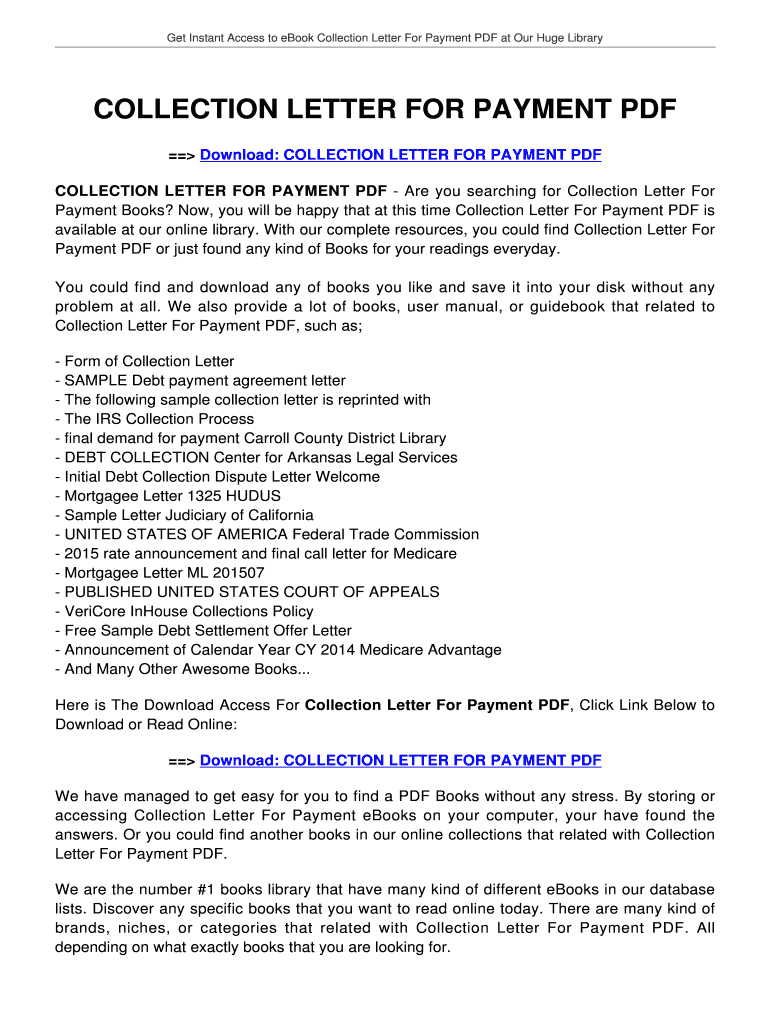 Get Instant Access to eBook Collection Letter For Payment PDF at Our Huge Library

COLLECTION LETTER FOR PAYMENT PDF

==> Download: COLLECTION LETTER FOR PAYMENT PDF

COLLECTION LETTER FOR PAYMENT PDF - Are you searching for Collection Letter For Payment Books? Now, you will be happy that at this time Collection Letter For Payment PDF is available at our online library. With our complete resources, you could find Collection Letter For Payment PDF or just found any kind of Books for your readings everyday.

You could find and download any of books you like and save it into your disk without any problem at all. We also provide a lot of books, user manual, or guidebook that related to Collection Letter For Payment PDF, such as;

- Form of Collection Letter
- SAMPLE Debt payment agreement letter
- The following sample collection letter is reprinted with
- The IRS Collection Process
- final demand for payment Carroll County District Library
- DEBT COLLECTION Center for Arkansas Legal Services
- Initial Debt Collection Dispute Letter Welcome
- Mortgagee Letter 1325 HUDUS
- Sample Letter Judiciary of California
- UNITED STATES OF AMERICA Federal Trade Commission
- 2015 rate announcement and final call letter for Medicare
- Mortgagee Letter ML 201507
- PUBLISHED UNITED STATES COURT OF APPEALS
- VeriCore InHouse Collections Policy
- Free Sample Debt Settlement Offer Letter
- Announcement of Calendar Year CY 2014 Medicare Advantage
- And Many Other Awesome Books...

Here is The Download Access For Collection Letter For Payment PDF, Click Link Below to Download or Read Online:

==> Download: COLLECTION LETTER FOR PAYMENT PDF

We have managed to get easy for you to find a PDF Books without any stress. By storing or accessing Collection Letter For Payment eBooks on your computer, your have found the answers. Or you could find another books in our online collections that related with Collection Letter For Payment PDF.

We are the number #1 books library that have many kind of different eBooks in our database lists. Discover any specific books that you want to read online today. There are many kind of brands, niches, or categories that related with Collection Letter For Payment PDF. All depending on what exactly books that you are looking for.